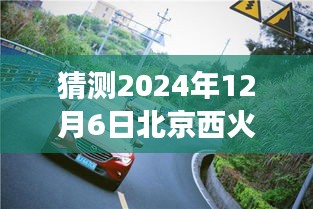 猜测2024年12月6日北京西火